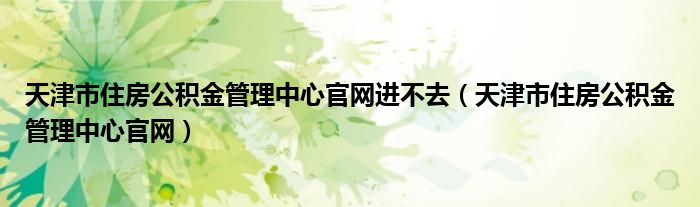 天津市住房公积金管理中心官网进不去（天津市住房公积金管理中心官网）